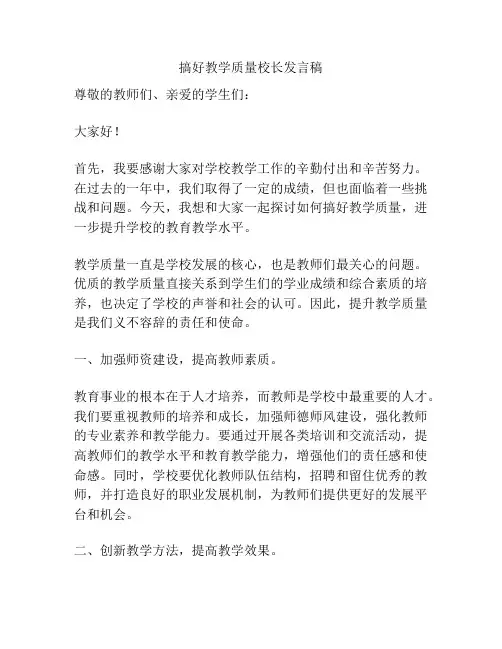 搞好教学质量校长发言稿

尊敬的教师们、亲爱的学生们：

大家好！

首先，我要感谢大家对学校教学工作的辛勤付出和辛苦努力。在过去的一年中，我们取得了一定的成绩，但也面临着一些挑战和问题。今天，我想和大家一起探讨如何搞好教学质量，进一步提升学校的教育教学水平。

教学质量一直是学校发展的核心，也是教师们最关心的问题。优质的教学质量直接关系到学生们的学业成绩和综合素质的培养，也决定了学校的声誉和社会的认可。因此，提升教学质量是我们义不容辞的责任和使命。

一、加强师资建设，提高教师素质。

教育事业的根本在于人才培养，而教师是学校中最重要的人才。我们要重视教师的培养和成长，加强师德师风建设，强化教师的专业素养和教学能力。要通过开展各类培训和交流活动，提高教师们的教学水平和教育教学能力，增强他们的责任感和使命感。同时，学校要优化教师队伍结构，招聘和留住优秀的教师，并打造良好的职业发展机制，为教师们提供更好的发展平台和机会。

二、创新教学方法，提高教学效果。